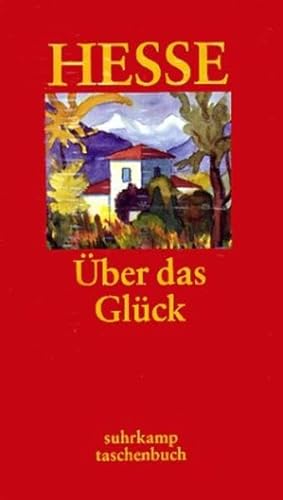 HESSE

Über das Glück

suhrkamp taschenbuch